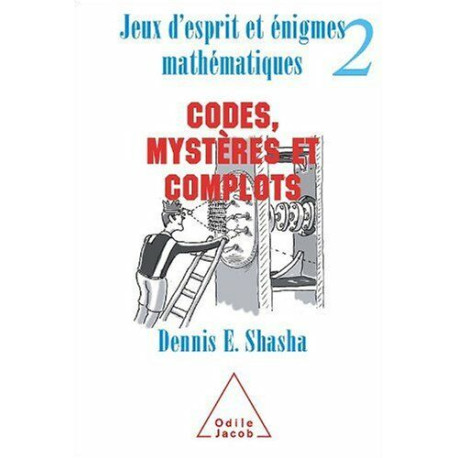 Jeux d'esprit et énigmes mathématiques 2

CODES, MYSTÈRES ET COMPLOTS

Dennis E. Shasha

Odile Jacob